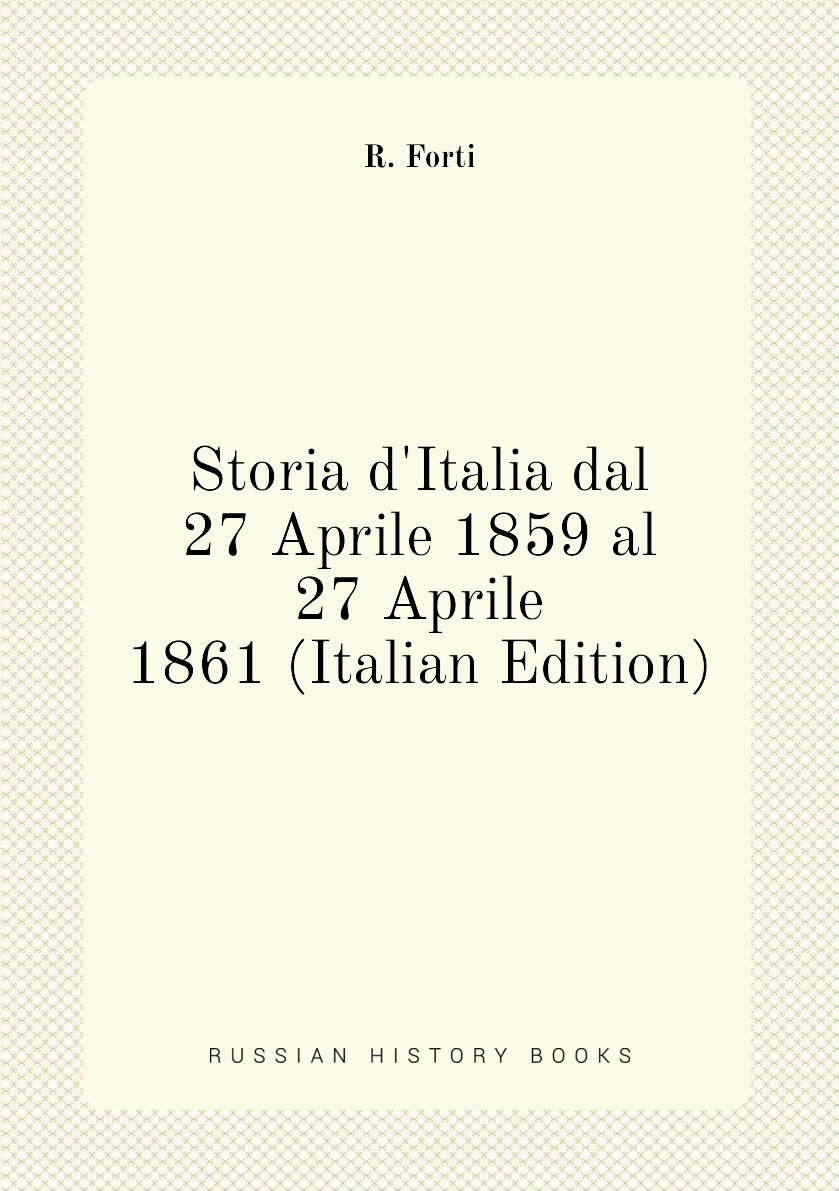 R. Forti

Storia d'Italia dal 27 Aprile 1859 al 27 Aprile 1861 (Italian Edition)

RUSSIAN HISTORY BOOKS